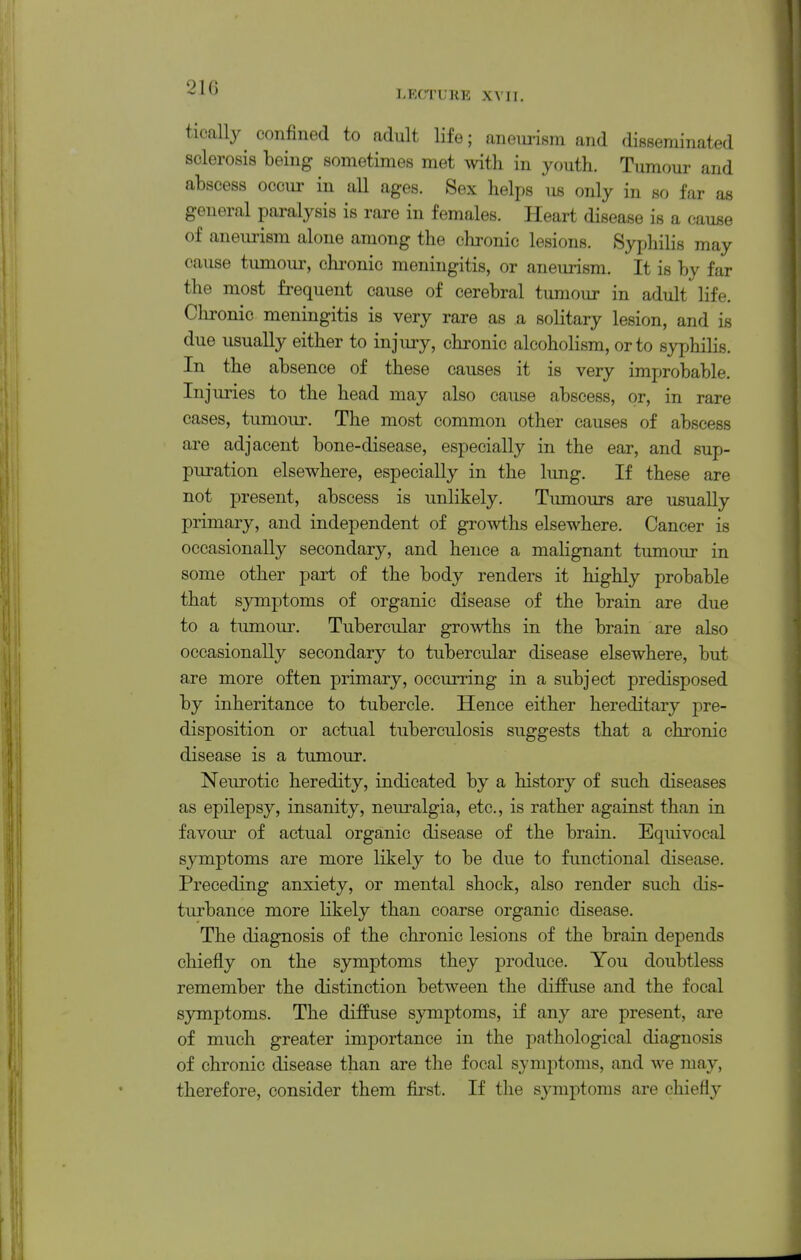 216

LECTURE XVII.

tically confined to adult life; aneurism and disseminated sclerosis being sometimes met with in youth. Tumour and abscess occur in all ages. Sex helps us only in so far as general paralysis is rare in females. Heart disease is a cause of aneurism alone among the chronic lesions. Syphilis may cause tumour, chronic meningitis, or aneurism. It is by far the most frequent cause of cerebral tumour in adult life. Chronic meningitis is very rare as a solitary lesion, and is due usually either to injury, chronic alcoholism, or to syphilis. In the absence of these causes it is very improbable. Injuries to the head may also cause abscess, or, in rare cases, tumour. The most common other causes of abscess are adjacent bone-disease, especially in the ear, and suppuration elsewhere, especially in the lung. If these are not present, abscess is unlikely. Tumours are usually primary, and independent of growths elsewhere. Cancer is occasionally secondary, and hence a malignant tumour in some other part of the body renders it highly probable that symptoms of organic disease of the brain are due to a tumour. Tubercular growths in the brain are also occasionally secondary to tubercular disease elsewhere, but are more often primary, occurring in a subject predisposed by inheritance to tubercle. Hence either hereditary predisposition or actual tuberculosis suggests that a chronic disease is a tumour.

Neurotic heredity, indicated by a history of such diseases as epilepsy, insanity, neuralgia, etc., is rather against than in favour of actual organic disease of the brain. Equivocal symptoms are more likely to be due to functional disease. Preceding anxiety, or mental shock, also render such disturbance more likely than coarse organic disease.

The diagnosis of the chronic lesions of the brain depends chiefly on the symptoms they produce. You doubtless remember the distinction between the diffuse and the focal symptoms. The diffuse symptoms, if any are present, are of much greater importance in the pathological diagnosis of chronic disease than are the focal symptoms, and we may, therefore, consider them first. If the symptoms are chiefly